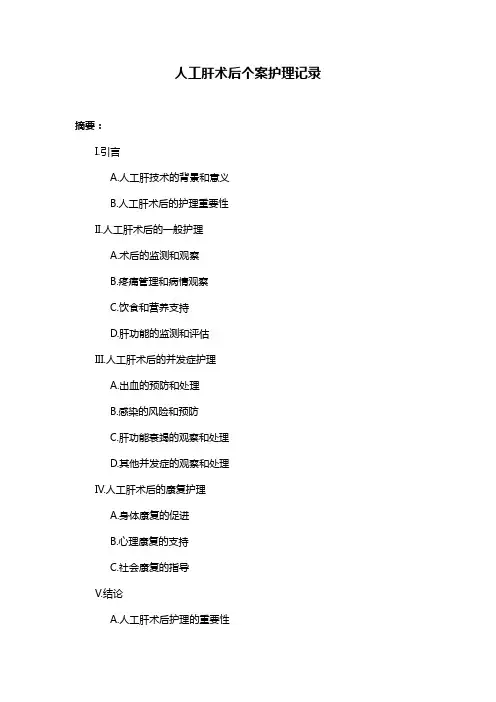 人工肝术后个案护理记录

摘要：

I.引言

A.人工肝技术的背景和意义

B.人工肝术后的护理重要性

II.人工肝术后的一般护理

A.术后的监测和观察

B.疼痛管理和病情观察

C.饮食和营养支持

D.肝功能的监测和评估

III.人工肝术后的并发症护理

A.出血的预防和处理

B.感染的风险和预防

C.肝功能衰竭的观察和处理

D.其他并发症的观察和处理

IV.人工肝术后的康复护理

A.身体康复的促进

B.心理康复的支持

C.社会康复的指导

V.结论

A.人工肝术后护理的重要性